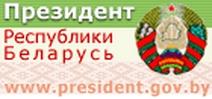 Президент
Республики Беларусь
www.president.gov.by